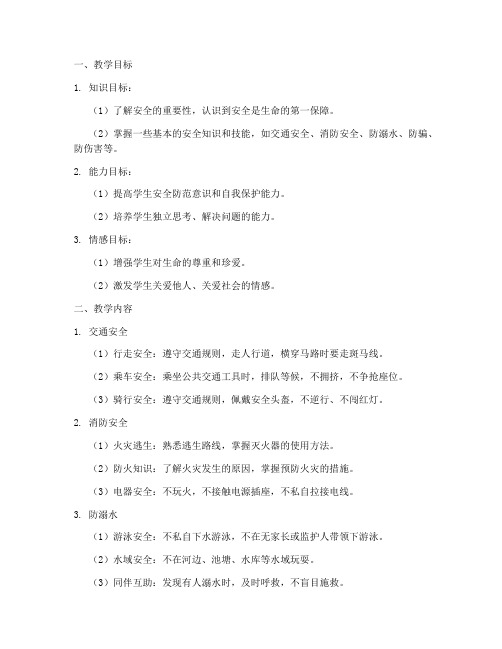 一、教学目标

1. 知识目标：

（1）了解安全的重要性，认识到安全是生命的第一保障。

（2）掌握一些基本的安全知识和技能，如交通安全、消防安全、防溺水、防骗、防伤害等。

2. 能力目标：

（1）提高学生安全防范意识和自我保护能力。

（2）培养学生独立思考、解决问题的能力。

3. 情感目标：

（1）增强学生对生命的尊重和珍爱。

（2）激发学生关爱他人、关爱社会的情感。

二、教学内容

1. 交通安全

（1）行走安全：遵守交通规则，走人行道，横穿马路时要走斑马线。

（2）乘车安全：乘坐公共交通工具时，排队等候，不拥挤，不争抢座位。

（3）骑行安全：遵守交通规则，佩戴安全头盔，不逆行、不闯红灯。

2. 消防安全

（1）火灾逃生：熟悉逃生路线，掌握灭火器的使用方法。

（2）防火知识：了解火灾发生的原因，掌握预防火灾的措施。

（3）电器安全：不玩火，不接触电源插座，不私自拉接电线。

3. 防溺水

（1）游泳安全：不私自下水游泳，不在无家长或监护人带领下游泳。

（2）水域安全：不在河边、池塘、水库等水域玩耍。

（3）同伴互助：发现有人溺水时，及时呼救，不盲目施救。